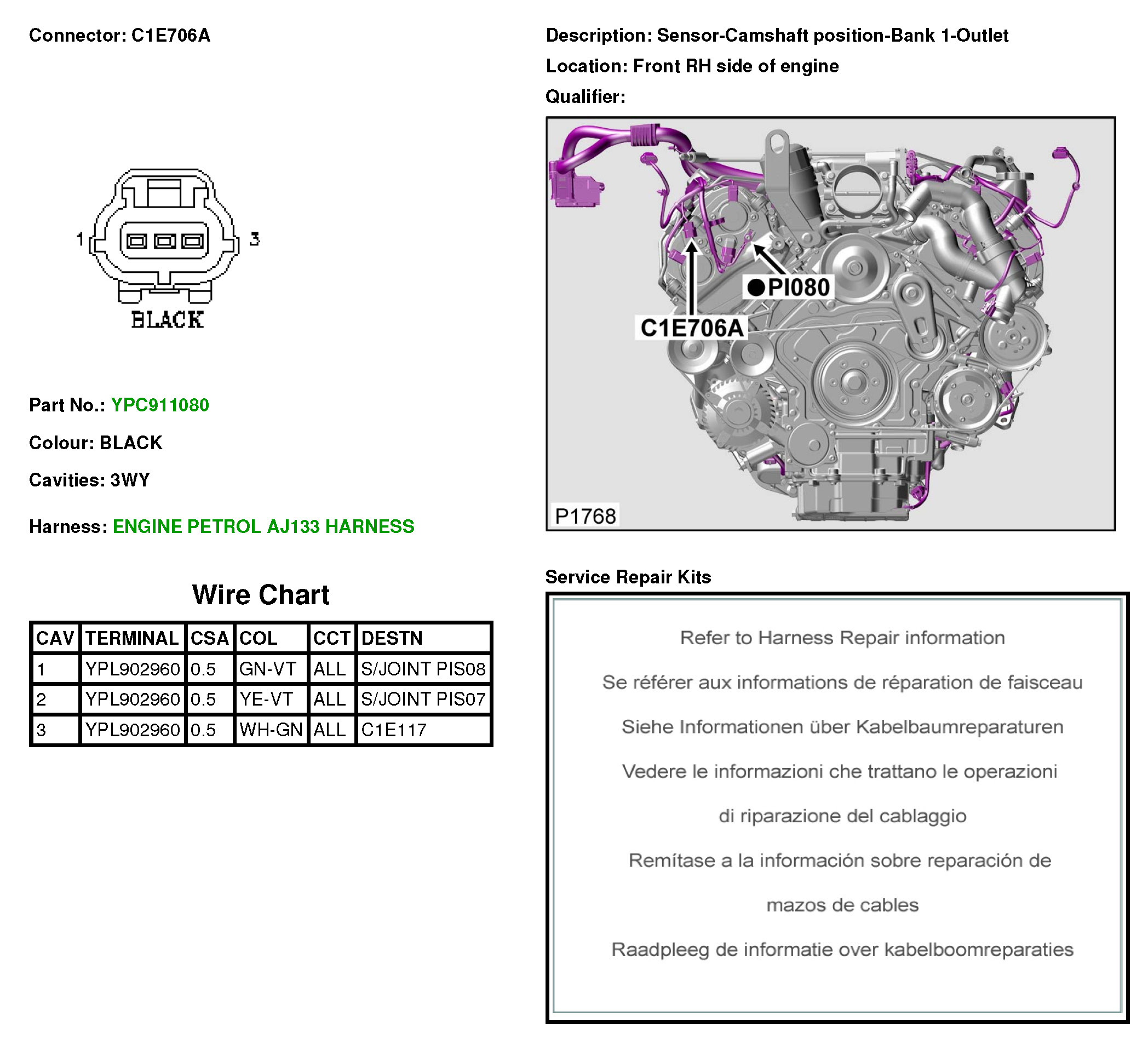 Connector: C1E706A

1 3
BLACK

Part No.: YPC911080

Colour: BLACK

Cavities: 3WY

Harness: ENGINE PETROL AJ133 HARNESS

Wire Chart

| CAV | TERMINAL | CSA | COL | CCT | DESTN |
|---|---|---|---|---|---|
| 1 | YPL902960 | 0.5 | GN-VT | ALL | S/JOINT PIS08 |
| 2 | YPL902960 | 0.5 | YE-VT | ALL | S/JOINT PIS07 |
| 3 | YPL902960 | 0.5 | WH-GN | ALL | C1E117 |

Description: Sensor-Camshaft position-Bank 1-Outlet

Location: Front RH side of engine

Qualifier:

PI080
C1E706A
P1768

Service Repair Kits

Refer to Harness Repair information

Se référer aux informations de réparation de faisceau

Siehe Informationen über Kabelbaumreparaturen

Vedere le informazioni che trattano le operazioni di riparazione del cablaggio

Remítase a la información sobre reparación de mazos de cables

Raadpleeg de informatie over kabelboomreparaties